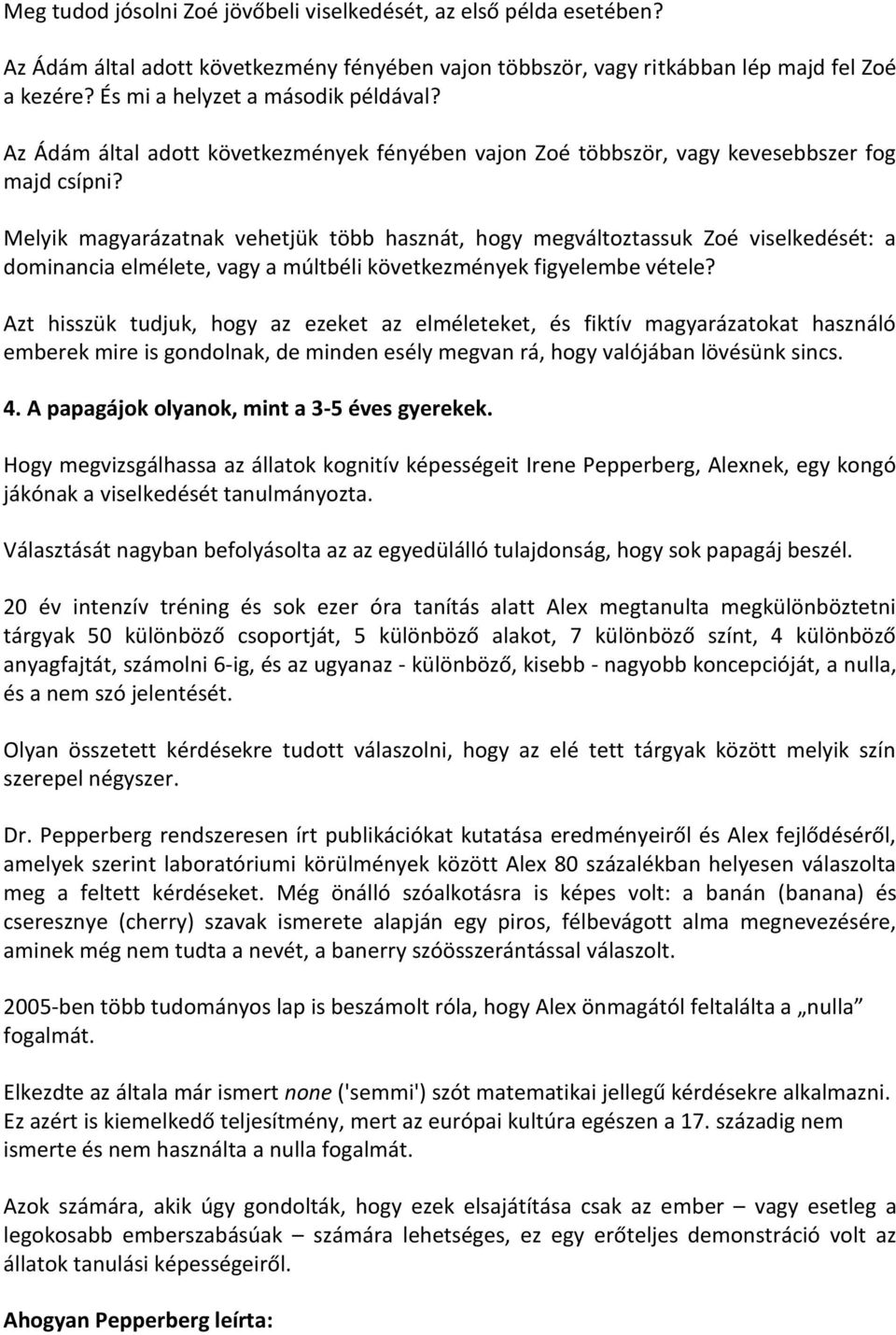 Meg tudod jósolni Zoé jövőbeli viselkedését, az első példa esetében?

Az Ádám által adott következmény fényében vajon többször, vagy ritkábban lép majd fel Zoé a kezére? És mi a helyzet a második példával?

Az Ádám által adott következmények fényében vajon Zoé többször, vagy kevesebbszer fog majd csípni?

Melyik magyarázatnak vehetjük több hasznát, hogy megváltoztassuk Zoé viselkedését: a dominancia elmélete, vagy a múltbéli következmények figyelembe vétele?

Azt hisszük tudjuk, hogy az ezeket az elméleteket, és fiktív magyarázatokat használó emberek mire is gondolnak, de minden esély megvan rá, hogy valójában lövésünk sincs.

4. A papagájok olyanok, mint a 3-5 éves gyerekek.

Hogy megvizsgálhassa az állatok kognitív képességeit Irene Pepperberg, Alexnek, egy kongó jákónak a viselkedését tanulmányozta.

Választását nagyban befolyásolta az az egyedülálló tulajdonság, hogy sok papagáj beszél.

20 év intenzív tréning és sok ezer óra tanítás alatt Alex megtanulta megkülönböztetni tárgyak 50 különböző csoportját, 5 különböző alakot, 7 különböző színt, 4 különböző anyagfajtát, számolni 6-ig, és az ugyanaz - különböző, kisebb - nagyobb koncepcióját, a nulla, és a nem szó jelentését.

Olyan összetett kérdésekre tudott válaszolni, hogy az elé tett tárgyak között melyik szín szerepel négyszer.

Dr. Pepperberg rendszeresen írt publikációkat kutatása eredményeiről és Alex fejlődéséről, amelyek szerint laboratóriumi körülmények között Alex 80 százalékban helyesen válaszolta meg a feltett kérdéseket. Még önálló szóalkotásra is képes volt: a banán (banana) és cseresznye (cherry) szavak ismerete alapján egy piros, félbevágott alma megnevezésére, aminek még nem tudta a nevét, a banerry szóösszerántással válaszolt.

2005-ben több tudományos lap is beszámolt róla, hogy Alex önmagától feltalálta a „nulla” fogalmát.

Elkezdte az általa már ismert none ('semmi') szót matematikai jellegű kérdésekre alkalmazni. Ez azért is kiemelkedő teljesítmény, mert az európai kultúra egészen a 17. századig nem ismerte és nem használta a nulla fogalmát.

Azok számára, akik úgy gondolták, hogy ezek elsajátítása csak az ember – vagy esetleg a legokosabb emberszabásúak – számára lehetséges, ez egy erőteljes demonstráció volt az állatok tanulási képességeiről.

Ahogyan Pepperberg leírta: